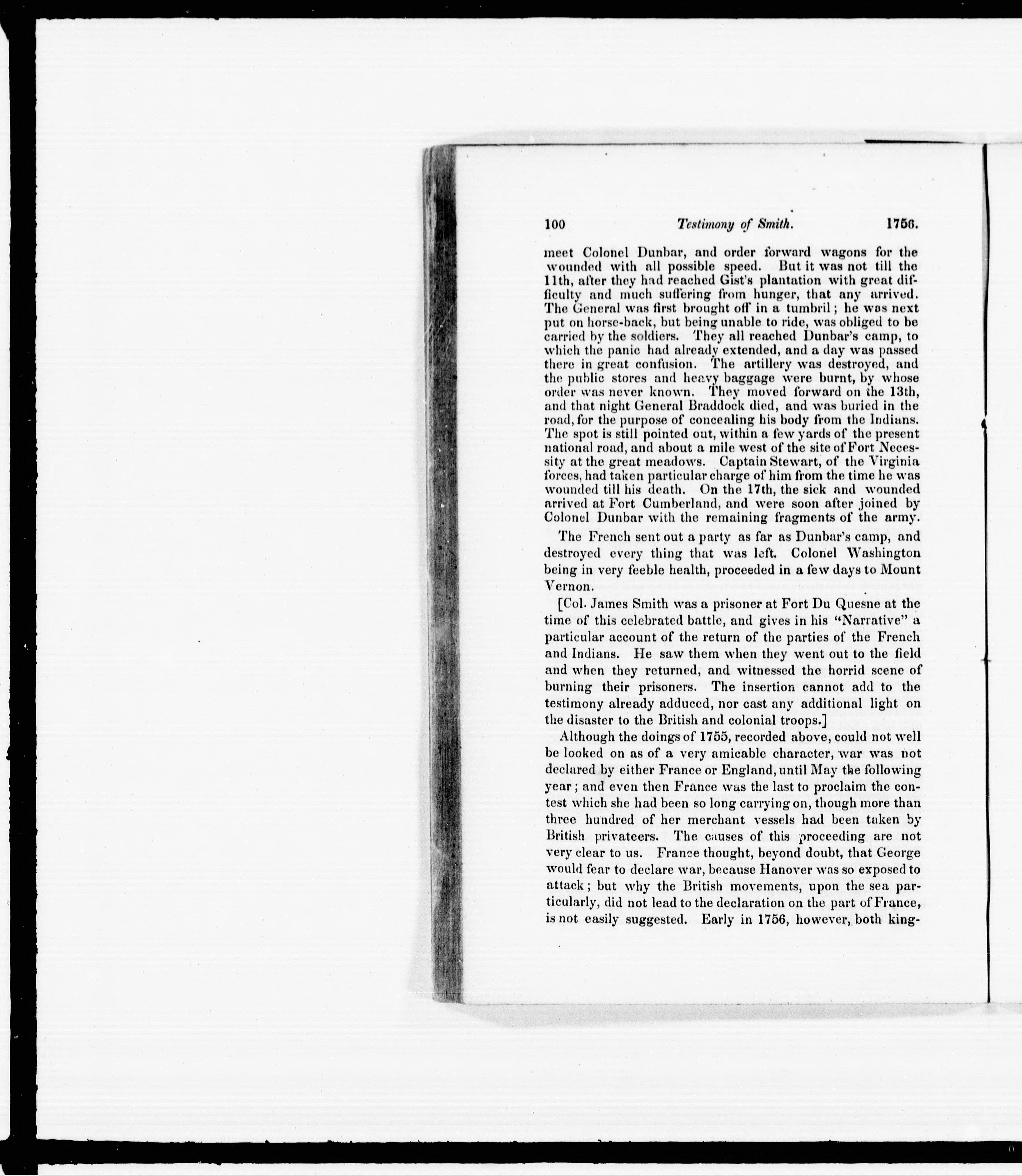 100 Testimony of Smith. 1756.

meet Colonel Dunbar, and order forward wagons for the wounded with all possible speed. But it was not till the 11th, after they had reached Gist's plantation with great difficulty and much suffering from hunger, that any arrived. The General was first brought off in a tumbril; he was next put on horse-back, but being unable to ride, was obliged to be carried by the soldiers. They all reached Dunbar's camp, to which the panic had already extended, and a day was passed there in great confusion. The artillery was destroyed, and the public stores and heavy baggage were burnt, by whose order was never known. They moved forward on the 13th, and that night General Braddock died, and was buried in the road, for the purpose of concealing his body from the Indians. The spot is still pointed out, within a few yards of the present national road, and about a mile west of the site of Fort Necessity at the great meadows. Captain Stewart, of the Virginia forces, had taken particular charge of him from the time he was wounded till his death. On the 17th, the sick and wounded arrived at Fort Cumberland, and were soon after joined by Colonel Dunbar with the remaining fragments of the army.

The French sent out a party as far as Dunbar's camp, and destroyed every thing that was left. Colonel Washington being in very feeble health, proceeded in a few days to Mount Vernon.

[Col. James Smith was a prisoner at Fort Du Quesne at the time of this celebrated battle, and gives in his "Narrative" a particular account of the return of the parties of the French and Indians. He saw them when they went out to the field and when they returned, and witnessed the horrid scene of burning their prisoners. The insertion cannot add to the testimony already adduced, nor cast any additional light on the disaster to the British and colonial troops.]

Although the doings of 1755, recorded above, could not well be looked on as of a very amicable character, war was not declared by either France or England, until May the following year; and even then France was the last to proclaim the contest which she had been so long carrying on, though more than three hundred of her merchant vessels had been taken by British privateers. The causes of this proceeding are not very clear to us. France thought, beyond doubt, that George would fear to declare war, because Hanover was so exposed to attack; but why the British movements, upon the sea particularly, did not lead to the declaration on the part of France, is not easily suggested. Early in 1756, however, both king-